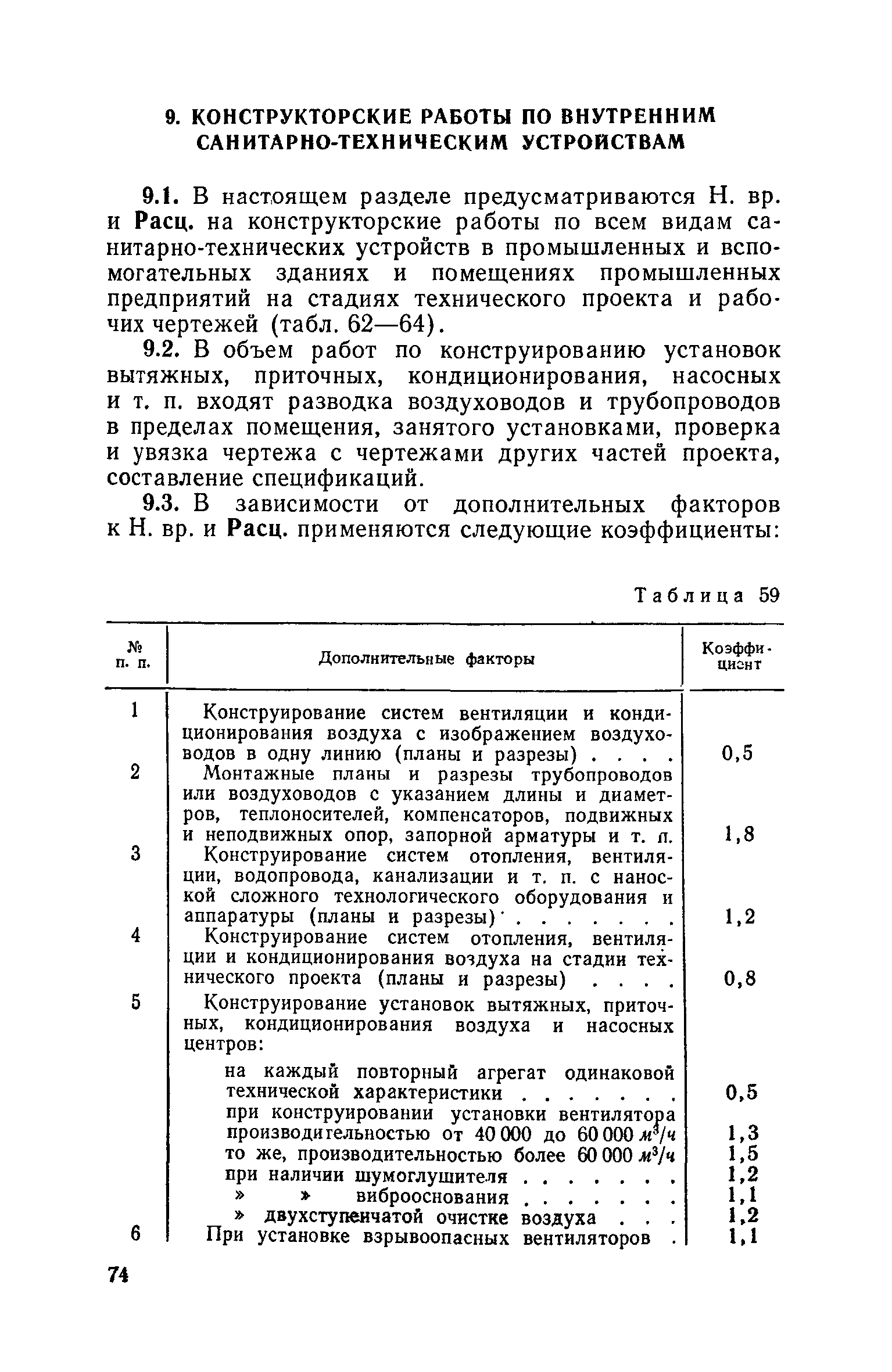 9. КОНСТРУКТОРСКИЕ РАБОТЫ ПО ВНУТРЕННИМ САНИТАРНО-ТЕХНИЧЕСКИМ УСТРОЙСТВАМ

9.1. В настоящем разделе предусматриваются Н. вр. и Расц. на конструкторские работы по всем видам санитарно-технических устройств в промышленных и вспомогательных зданиях и помещениях промышленных предприятий на стадиях технического проекта и рабочих чертежей (табл. 62—64).

9.2. В объем работ по конструированию установок вытяжных, приточных, кондиционирования, насосных и т. п. входят разводка воздуховодов и трубопроводов в пределах помещения, занятого установками, проверка и увязка чертежа с чертежами других частей проекта, составление спецификаций.

9.3. В зависимости от дополнительных факторов к Н. вр. и Расц. применяются следующие коэффициенты:

Таблица 59

| № п. п. | Дополнительные факторы | Коэффициент |
|---|---|---|
| 1 | Конструирование систем вентиляции и кондиционирования воздуха с изображением воздуховодов в одну линию (планы и разрезы) . . . . | 0,5 |
| 2 | Монтажные планы и разрезы трубопроводов или воздуховодов с указанием длины и диаметров, теплоносителей, компенсаторов, подвижных и неподвижных опор, запорной арматуры и т. п. | 1,8 |
| 3 | Конструирование систем отопления, вентиляции, водопровода, канализации и т. п. с наноской сложного технологического оборудования и аппаратуры (планы и разрезы) . . . . . . . | 1,2 |
| 4 | Конструирование систем отопления, вентиляции и кондиционирования воздуха на стадии технического проекта (планы и разрезы) . . . . | 0,8 |
| 5 | Конструирование установок вытяжных, приточных, кондиционирования воздуха и насосных центров: | |
| | на каждый повторный агрегат одинаковой технической характеристики . . . . . . . | 0,5 |
| | при конструировании установки вентилятора производительностью от 40 000 до 60 000 $м^3/ч$ | 1,3 |
| | то же, производительностью более 60 000 $м^3/ч$ | 1,5 |
| | при наличии шумоглушителя . . . . . . . | 1,2 |
| | » » виброоснования . . . . . . . | 1,1 |
| | » двухступенчатой очистке воздуха . . . | 1,2 |
| 6 | При установке взрывоопасных вентиляторов . | 1,1 |

74